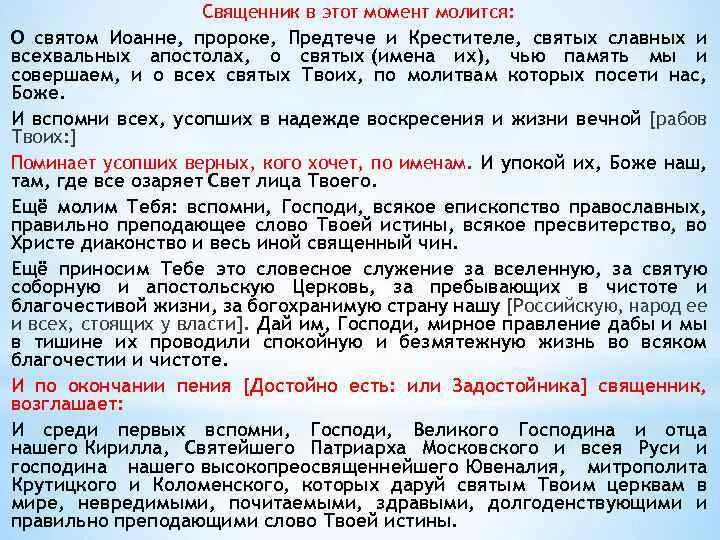 Священник в этот момент молится:

О святом Иоанне, пророке, Предтече и Крестителе, святых славных и всехвальных апостолах, о святых (имена их), чью память мы и совершаем, и о всех святых Твоих, по молитвам которых посети нас, Боже.

И вспомни всех, усопших в надежде воскресения и жизни вечной [рабов Твоих:]

Поминает усопших верных, кого хочет, по именам. И упокой их, Боже наш, там, где все озаряет Свет лица Твоего.

Ещё молим Тебя: вспомни, Господи, всякое епископство православных, правильно преподающее слово Твоей истины, всякое пресвитерство, во Христе диаконство и весь иной священный чин.

Ещё приносим Тебе это словесное служение за вселенную, за святую соборную и апостольскую Церковь, за пребывающих в чистоте и благочестивой жизни, за богохранимую страну нашу [Российскую, народ ее и всех, стоящих у власти]. Дай им, Господи, мирное правление дабы и мы в тишине их проводили спокойную и безмятежную жизнь во всяком благочестии и чистоте.

И по окончании пения [Достойно есть: или Задостойника] священник, возглашает:

И среди первых вспомни, Господи, Великого Господина и отца нашего Кирилла, Святейшего Патриарха Московского и всея Руси и господина нашего высокопреосвященнейшего Ювеналия, митрополита Крутицкого и Коломенского, которых даруй святым Твоим церквам в мире, невредимыми, почитаемыми, здравыми, долгоденствующими и правильно преподающими слово Твоей истины.